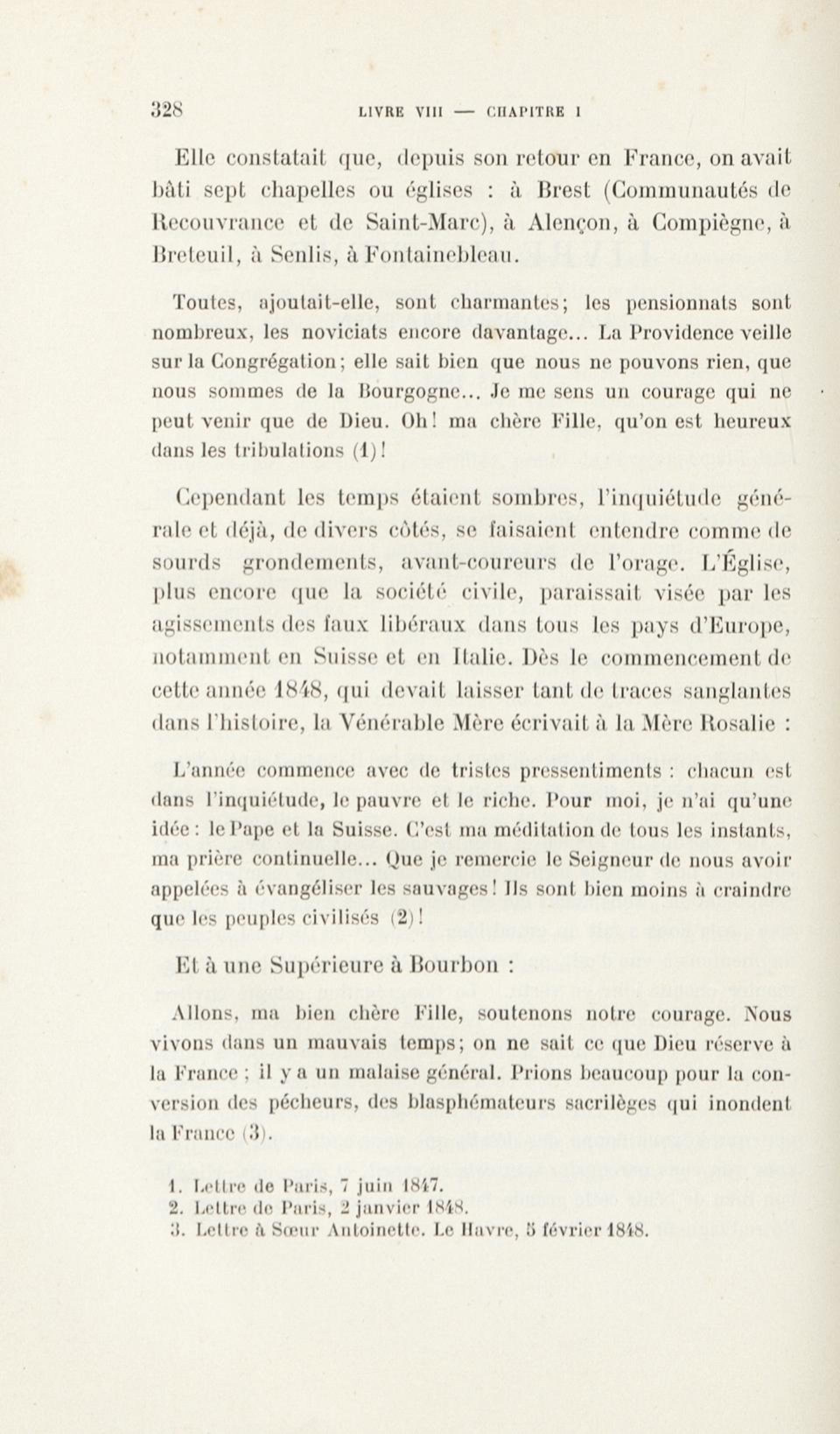 328 LIVRE VIII — CHAPITRE I

Elle constatait que, depuis son retour en France, on avait bâti sept chapelles ou églises : à Brest (Communautés de Recouvrance et de Saint-Marc), à Alençon, à Compiègne, à Breteuil, à Senlis, à Fontainebleau.

Toutes, ajoutait-elle, sont charmantes; les pensionnats sont nombreux, les noviciats encore davantage... La Providence veille sur la Congrégation; elle sait bien que nous ne pouvons rien, que nous sommes de la Bourgogne... Je me sens un courage qui ne peut venir que de Dieu. Oh! ma chère Fille, qu'on est heureux dans les tribulations (1)!

Cependant les temps étaient sombres, l'inquiétude générale et déjà, de divers côtés, se faisaient entendre comme de sourds grondements, avant-coureurs de l'orage. L'Église, plus encore que la société civile, paraissait visée par les agissements des faux libéraux dans tous les pays d'Europe, notamment en Suisse et en Italie. Dès le commencement de cette année 1848, qui devait laisser tant de traces sanglantes dans l'histoire, la Vénérable Mère écrivait à la Mère Rosalie :

L'année commence avec de tristes pressentiments : chacun est dans l'inquiétude, le pauvre et le riche. Pour moi, je n'ai qu'une idée : le Pape et la Suisse. C'est ma méditation de tous les instants, ma prière continuelle... Que je remercie le Seigneur de nous avoir appelées à évangéliser les sauvages! Ils sont bien moins à craindre que les peuples civilisés (2)!

Et à une Supérieure à Bourbon :

Allons, ma bien chère Fille, soutenons notre courage. Nous vivons dans un mauvais temps; on ne sait ce que Dieu réserve à la France ; il y a un malaise général. Prions beaucoup pour la conversion des pécheurs, des blasphémateurs sacrilèges qui inondent la France (3).

1. Lettre de Paris, 7 juin 1847.
2. Lettre de Paris, 2 janvier 1848.
3. Lettre à Sœur Antoinette. Le Havre, 5 février 1848.